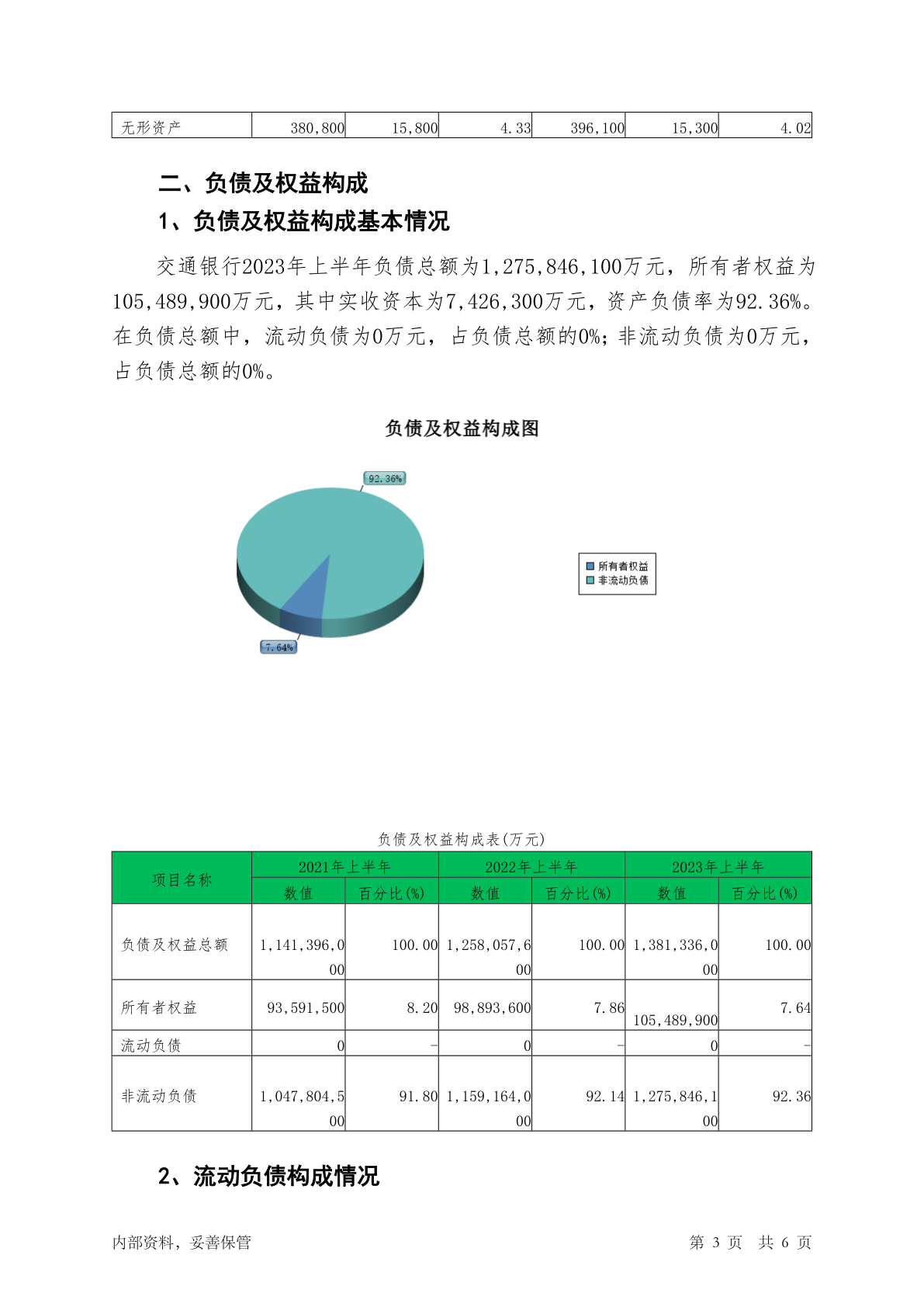 | 无形资产 | 380,800 | 15,800 | 4.33 | 396,100 | 15,300 | 4.02 |
|---|---|---|---|---|---|---|

二、负债及权益构成

1、负债及权益构成基本情况

交通银行2023年上半年负债总额为1,275,846,100万元，所有者权益为105,489,900万元，其中实收资本为7,426,300万元，资产负债率为92.36%。在负债总额中，流动负债为0万元，占负债总额的0%；非流动负债为0万元，占负债总额的0%。

负债及权益构成图

92.36%

7.64%

所有者权益
非流动负债

负债及权益构成表(万元)

| 项目名称 | 2021年上半年 数值 | 2021年上半年 百分比(%) | 2022年上半年 数值 | 2022年上半年 百分比(%) | 2023年上半年 数值 | 2023年上半年 百分比(%) |
|---|---|---|---|---|---|---|
| 负债及权益总额 | 1,141,396,000 | 100.00 | 1,258,057,600 | 100.00 | 1,381,336,000 | 100.00 |
| 所有者权益 | 93,591,500 | 8.20 | 98,893,600 | 7.86 | 105,489,900 | 7.64 |
| 流动负债 | 0 | - | 0 | - | 0 | - |
| 非流动负债 | 1,047,804,500 | 91.80 | 1,159,164,000 | 92.14 | 1,275,846,100 | 92.36 |

2、流动负债构成情况

内部资料，妥善保管　　第 3 页　共 6 页